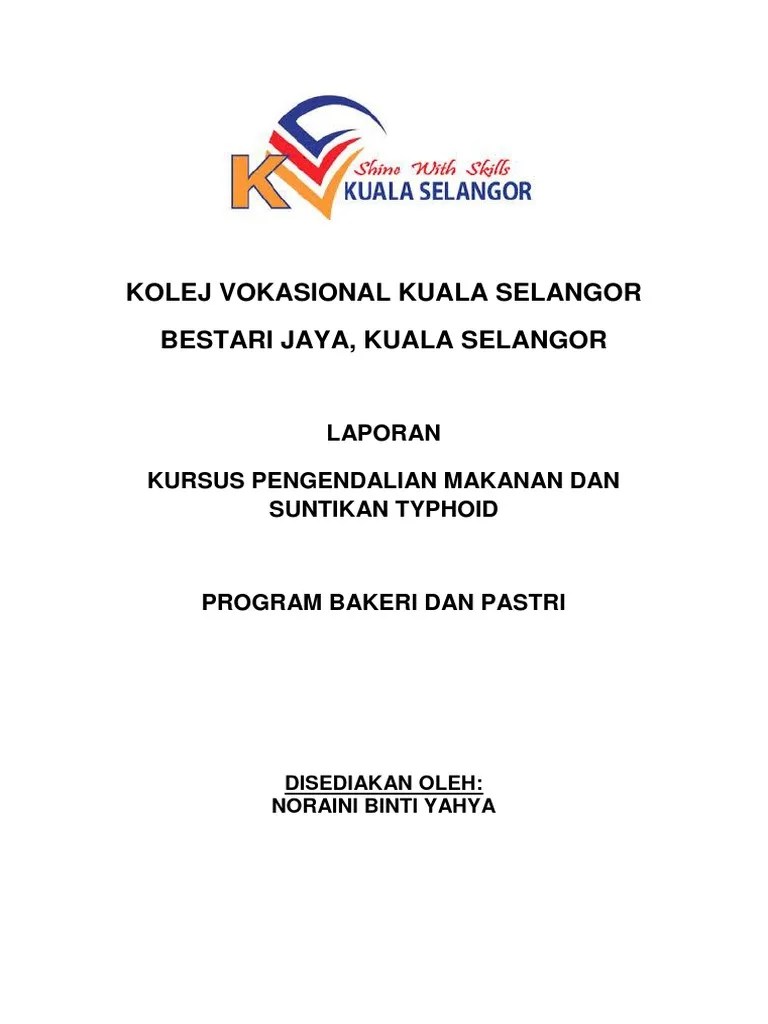 KV
Shine With Skills
KUALA SELANGOR

KOLEJ VOKASIONAL KUALA SELANGOR

BESTARI JAYA, KUALA SELANGOR

LAPORAN

KURSUS PENGENDALIAN MAKANAN DAN SUNTIKAN TYPHOID

PROGRAM BAKERI DAN PASTRI

DISEDIAKAN OLEH:
NORAINI BINTI YAHYA